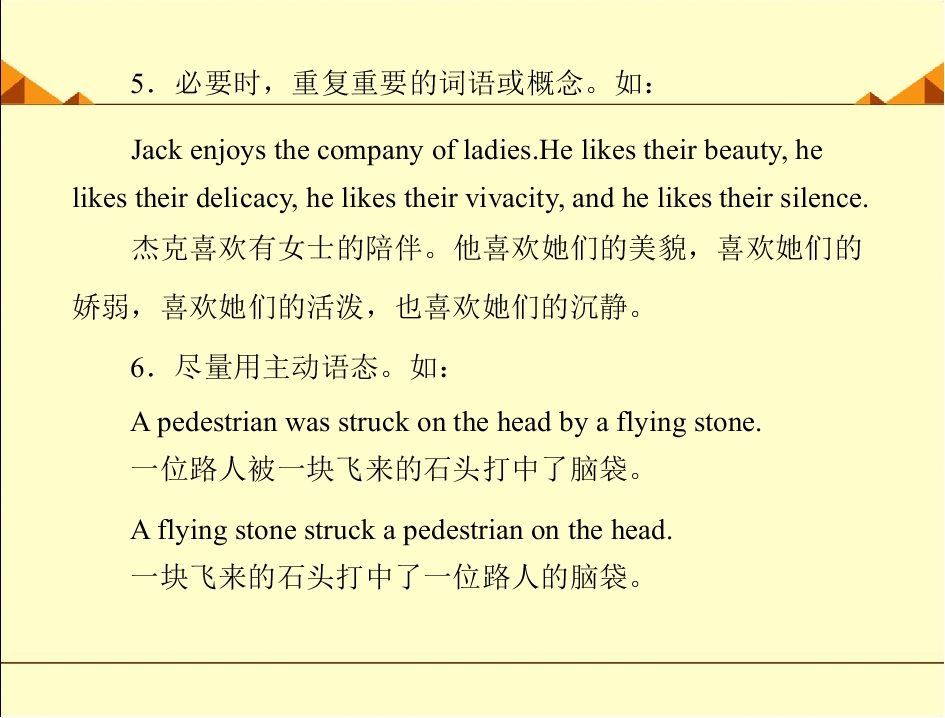 5．必要时，重复重要的词语或概念。如：

Jack enjoys the company of ladies.He likes their beauty, he likes their delicacy, he likes their vivacity, and he likes their silence.

杰克喜欢有女士的陪伴。他喜欢她们的美貌，喜欢她们的娇弱，喜欢她们的活泼，也喜欢她们的沉静。

6．尽量用主动语态。如：

A pedestrian was struck on the head by a flying stone.
一位路人被一块飞来的石头打中了脑袋。

A flying stone struck a pedestrian on the head.
一块飞来的石头打中了一位路人的脑袋。